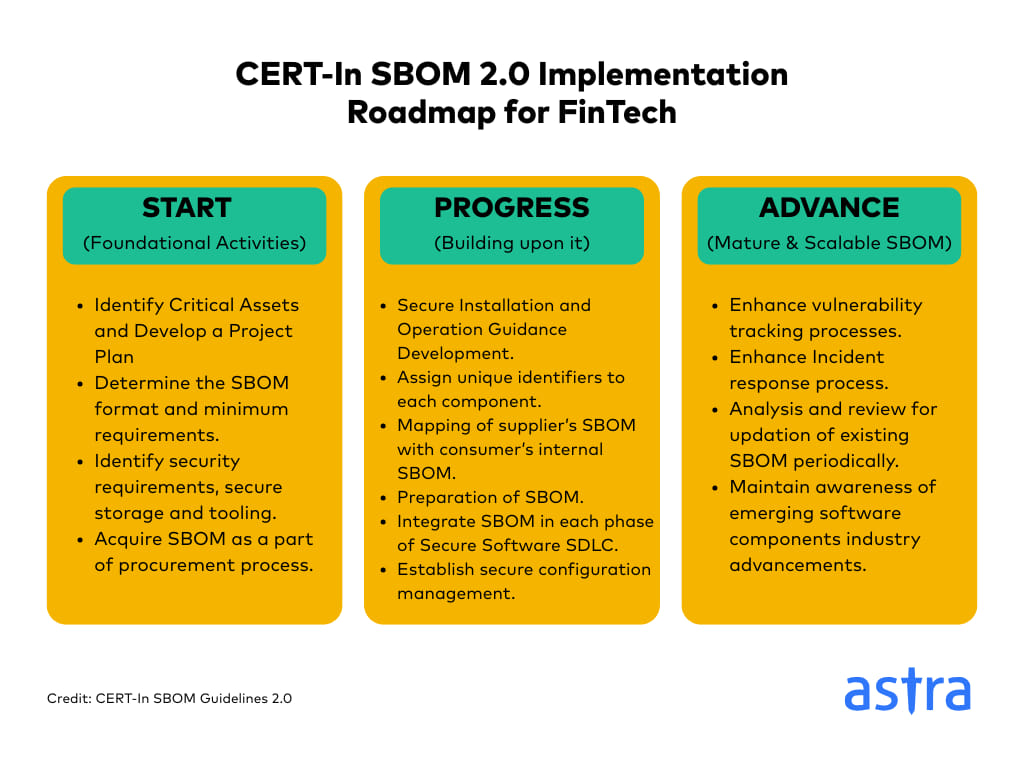 CERT-In SBOM 2.0 Implementation Roadmap for FinTech

START
(Foundational Activities)

- Identify Critical Assets and Develop a Project Plan
- Determine the SBOM format and minimum requirements.
- Identify security requirements, secure storage and tooling.
- Acquire SBOM as a part of procurement process.

PROGRESS
(Building upon it)

- Secure Installation and Operation Guidance Development.
- Assign unique identifiers to each component.
- Mapping of supplier's SBOM with consumer's internal SBOM.
- Preparation of SBOM.
- Integrate SBOM in each phase of Secure Software SDLC.
- Establish secure configuration management.

ADVANCE
(Mature & Scalable SBOM)

- Enhance vulnerability tracking processes.
- Enhance Incident response process.
- Analysis and review for updation of existing SBOM periodically.
- Maintain awareness of emerging software components industry advancements.

Credit: CERT-In SBOM Guidelines 2.0

astra